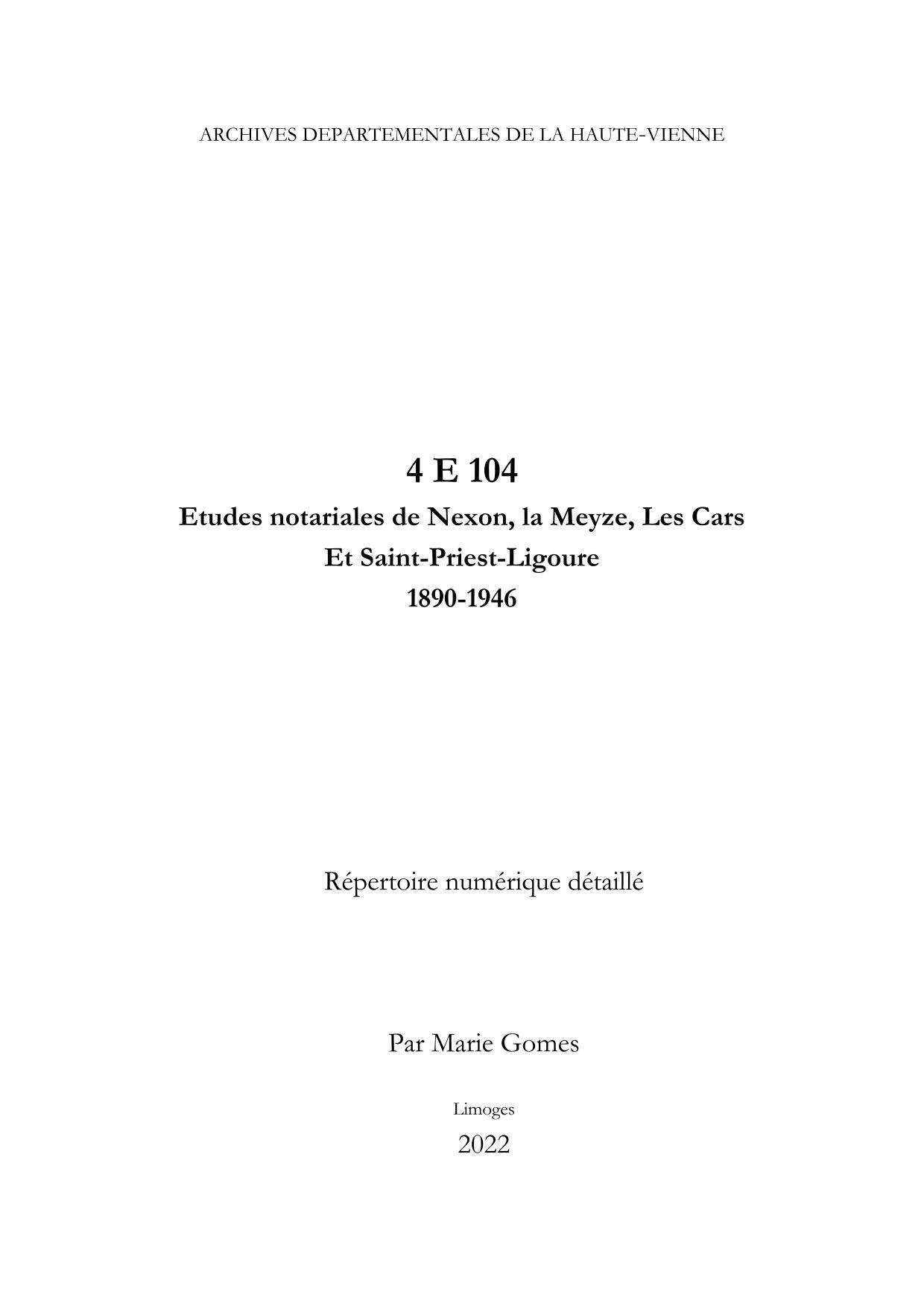 ARCHIVES DEPARTEMENTALES DE LA HAUTE-VIENNE

4 E 104

Etudes notariales de Nexon, la Meyze, Les Cars
Et Saint-Priest-Ligoure
1890-1946

Répertoire numérique détaillé

Par Marie Gomes

Limoges

2022